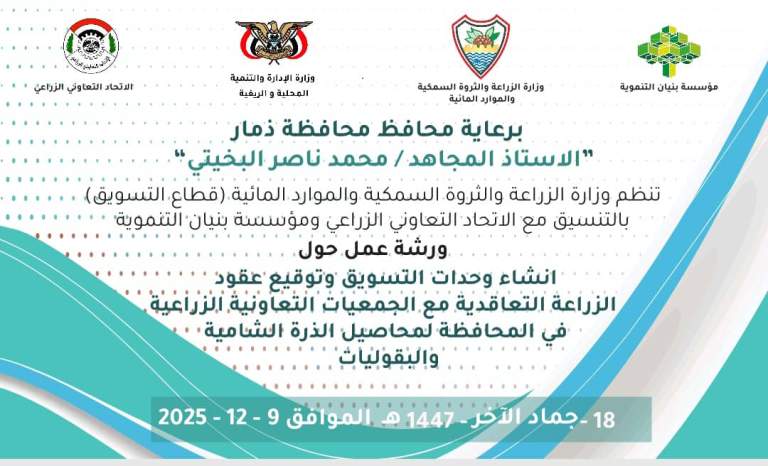 مؤسسة بنيان التنموية

وزارة الزراعة والثروة السمكية والموارد المائية

وزارة الإدارة والتنمية المحلية و الريفية

الاتحاد التعاوني الزراعي

برعاية محافظ محافظة ذمار
"الاستاذ المجاهد / محمد ناصر البخيتي"

تنظم وزارة الزراعة والثروة السمكية والموارد المائية (قطاع التسويق)
بالتنسيق مع الاتحاد التعاوني الزراعي ومؤسسة بنيان التنموية

ورشة عمل حول

انشاء وحدات التسويق وتوقيع عقود الزراعة التعاقدية مع الجمعيات التعاونية الزراعية في المحافظة لمحاصيل الذرة الشامية والبقوليات

18 - جماد الآخر - 1447 هـ الموافق 9 - 12 - 2025